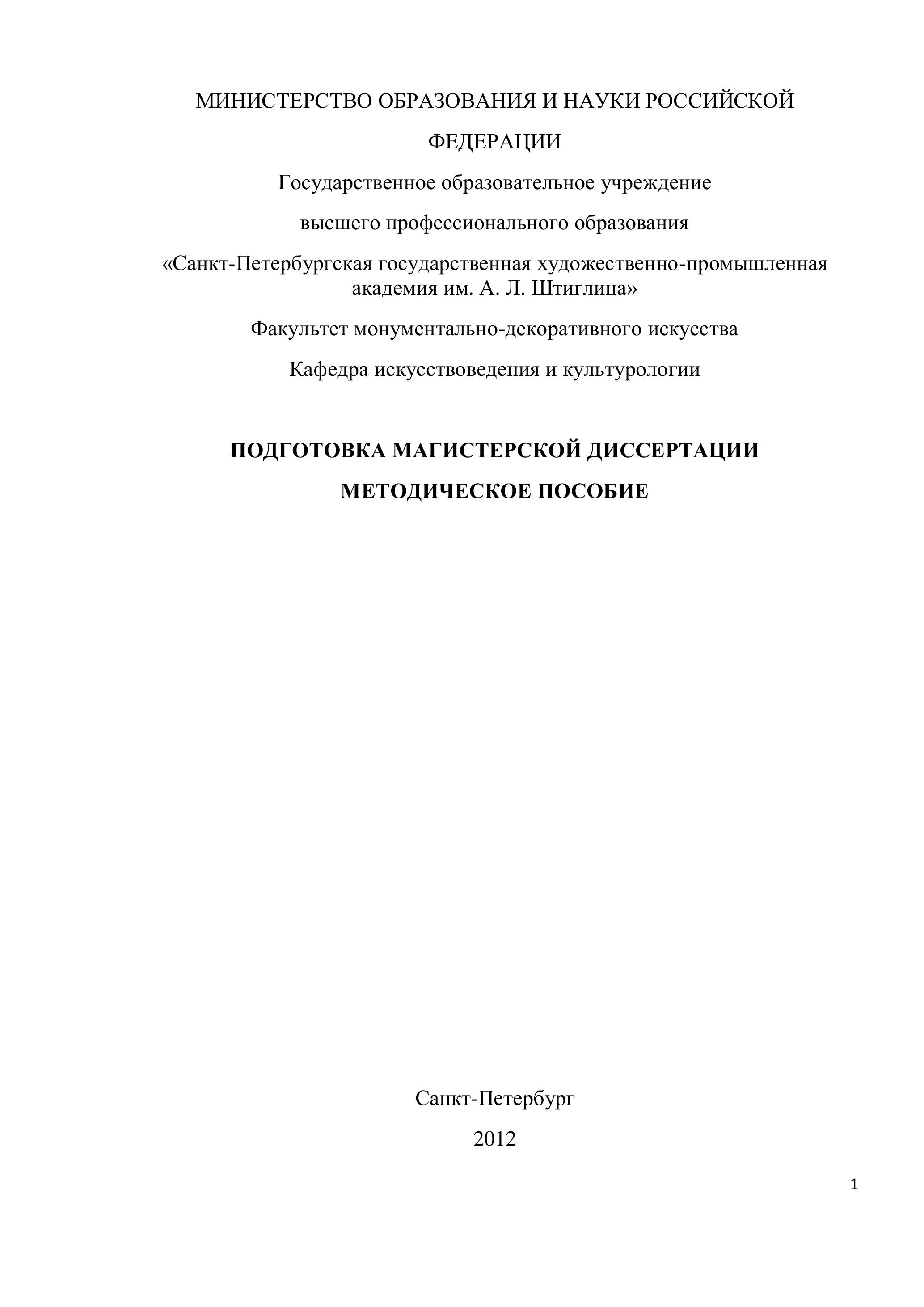 МИНИСТЕРСТВО ОБРАЗОВАНИЯ И НАУКИ РОССИЙСКОЙ ФЕДЕРАЦИИ

Государственное образовательное учреждение

высшего профессионального образования

«Санкт-Петербургская государственная художественно-промышленная академия им. А. Л. Штиглица»

Факультет монументально-декоративного искусства

Кафедра искусствоведения и культурологии

ПОДГОТОВКА МАГИСТЕРСКОЙ ДИССЕРТАЦИИ

МЕТОДИЧЕСКОЕ ПОСОБИЕ

Санкт-Петербург

2012

1